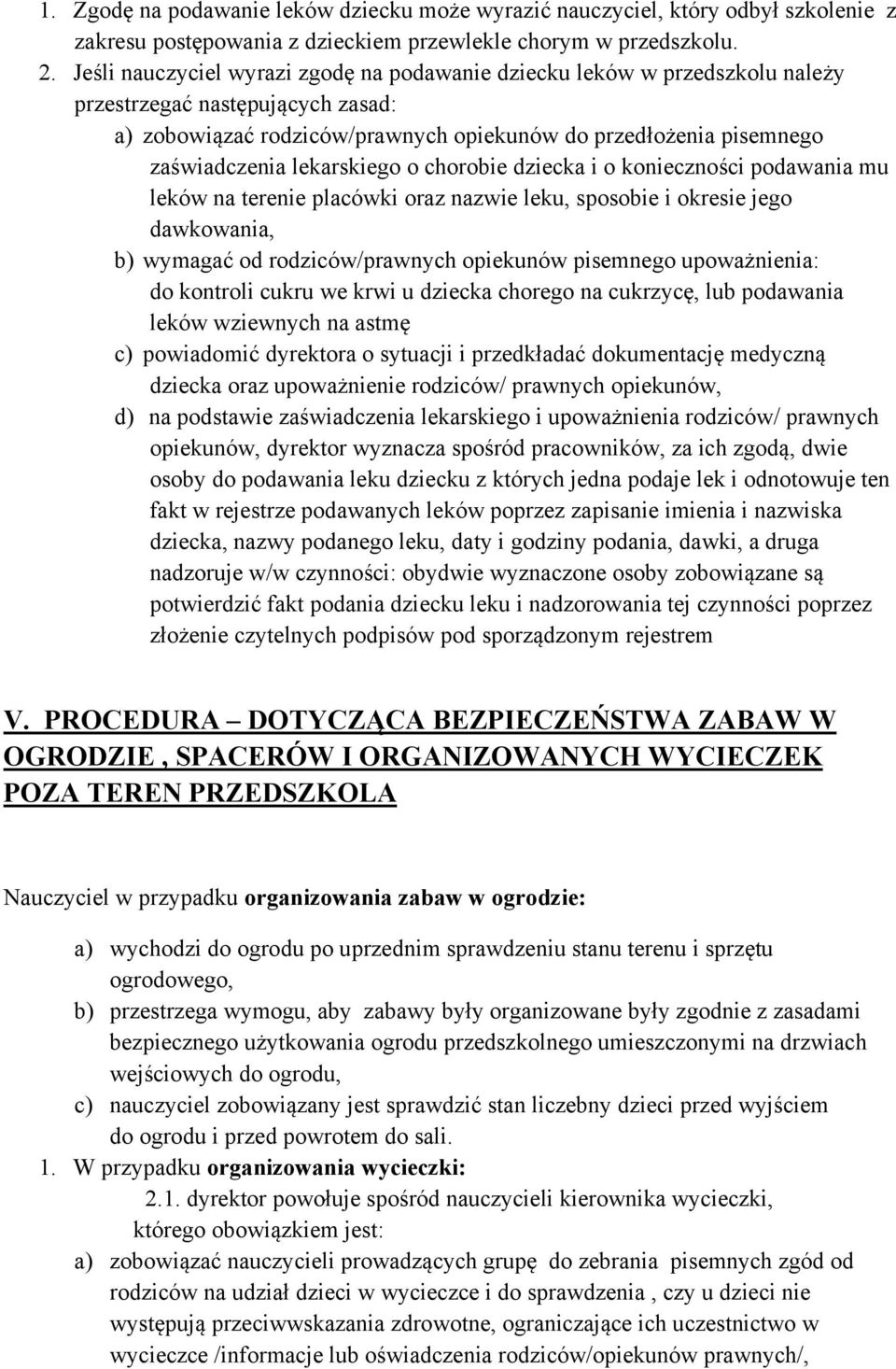 1. Zgodę na podawanie leków dziecku może wyrazić nauczyciel, który odbył szkolenie z zakresu postępowania z dzieckiem przewlekle chorym w przedszkolu.
2. Jeśli nauczyciel wyrazi zgodę na podawanie dziecku leków w przedszkolu należy przestrzegać następujących zasad:
a) zobowiązać rodziców/prawnych opiekunów do przedłożenia pisemnego zaświadczenia lekarskiego o chorobie dziecka i o konieczności podawania mu leków na terenie placówki oraz nazwie leku, sposobie i okresie jego dawkowania,
b) wymagać od rodziców/prawnych opiekunów pisemnego upoważnienia: do kontroli cukru we krwi u dziecka chorego na cukrzycę, lub podawania leków wziewnych na astmę
c) powiadomić dyrektora o sytuacji i przedkładać dokumentację medyczną dziecka oraz upoważnienie rodziców/ prawnych opiekunów,
d) na podstawie zaświadczenia lekarskiego i upoważnienia rodziców/ prawnych opiekunów, dyrektor wyznacza spośród pracowników, za ich zgodą, dwie osoby do podawania leku dziecku z których jedna podaje lek i odnotowuje ten fakt w rejestrze podawanych leków poprzez zapisanie imienia i nazwiska dziecka, nazwy podanego leku, daty i godziny podania, dawki, a druga nadzoruje w/w czynności: obydwie wyznaczone osoby zobowiązane są potwierdzić fakt podania dziecku leku i nadzorowania tej czynności poprzez złożenie czytelnych podpisów pod sporządzonym rejestrem

V. PROCEDURA – DOTYCZĄCA BEZPIECZEŃSTWA ZABAW W OGRODZIE , SPACERÓW I ORGANIZOWANYCH WYCIECZEK POZA TEREN PRZEDSZKOLA

Nauczyciel w przypadku organizowania zabaw w ogrodzie:

a) wychodzi do ogrodu po uprzednim sprawdzeniu stanu terenu i sprzętu ogrodowego,
b) przestrzega wymogu, aby zabawy były organizowane były zgodnie z zasadami bezpiecznego użytkowania ogrodu przedszkolnego umieszczonymi na drzwiach wejściowych do ogrodu,
c) nauczyciel zobowiązany jest sprawdzić stan liczebny dzieci przed wyjściem do ogrodu i przed powrotem do sali.
1. W przypadku organizowania wycieczki:
2.1. dyrektor powołuje spośród nauczycieli kierownika wycieczki, którego obowiązkiem jest:
a) zobowiązać nauczycieli prowadzących grupę do zebrania pisemnych zgód od rodziców na udział dzieci w wycieczce i do sprawdzenia , czy u dzieci nie występują przeciwwskazania zdrowotne, ograniczające ich uczestnictwo w wycieczce /informacje lub oświadczenia rodziców/opiekunów prawnych/,